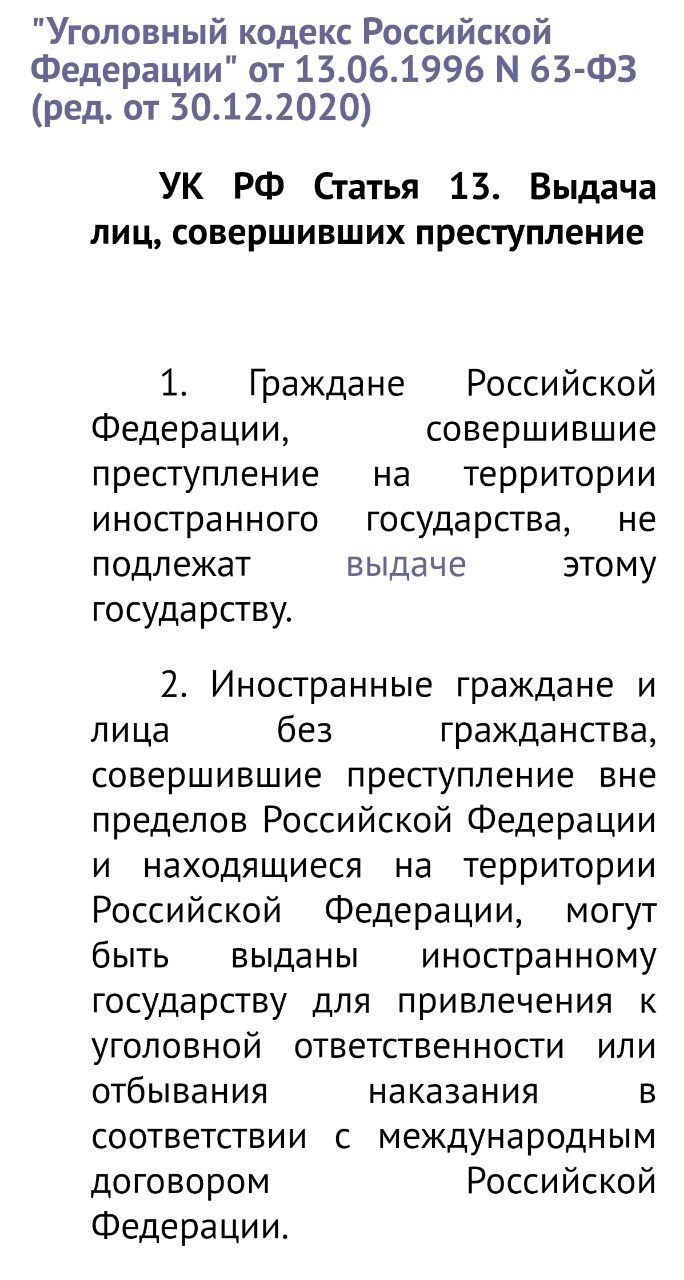 "Уголовный кодекс Российской Федерации" от 13.06.1996 N 63-ФЗ (ред. от 30.12.2020)

УК РФ Статья 13. Выдача лиц, совершивших преступление

1. Граждане Российской Федерации, совершившие преступление на территории иностранного государства, не подлежат выдаче этому государству.

2. Иностранные граждане и лица без гражданства, совершившие преступление вне пределов Российской Федерации и находящиеся на территории Российской Федерации, могут быть выданы иностранному государству для привлечения к уголовной ответственности или отбывания наказания в соответствии с международным договором Российской Федерации.